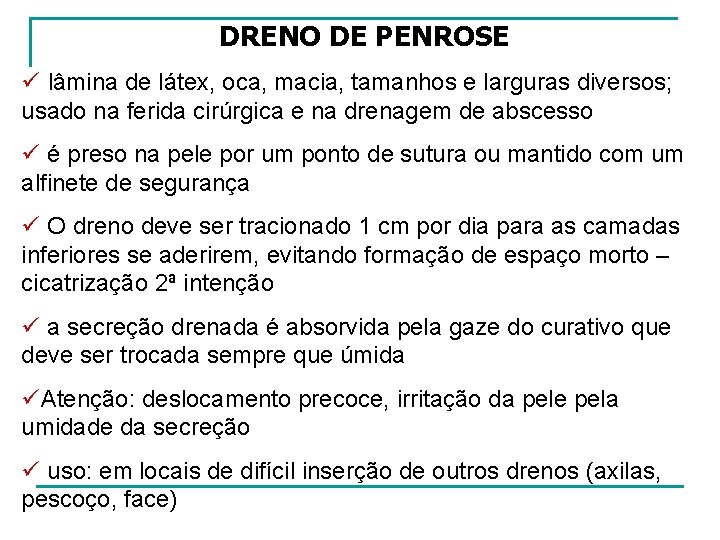 DRENO DE PENROSE

✓ lâmina de látex, oca, macia, tamanhos e larguras diversos; usado na ferida cirúrgica e na drenagem de abscesso

✓ é preso na pele por um ponto de sutura ou mantido com um alfinete de segurança

✓ O dreno deve ser tracionado 1 cm por dia para as camadas inferiores se aderirem, evitando formação de espaço morto – cicatrização 2ª intenção

✓ a secreção drenada é absorvida pela gaze do curativo que deve ser trocada sempre que úmida

✓Atenção: deslocamento precoce, irritação da pele pela umidade da secreção

✓ uso: em locais de difícil inserção de outros drenos (axilas, pescoço, face)